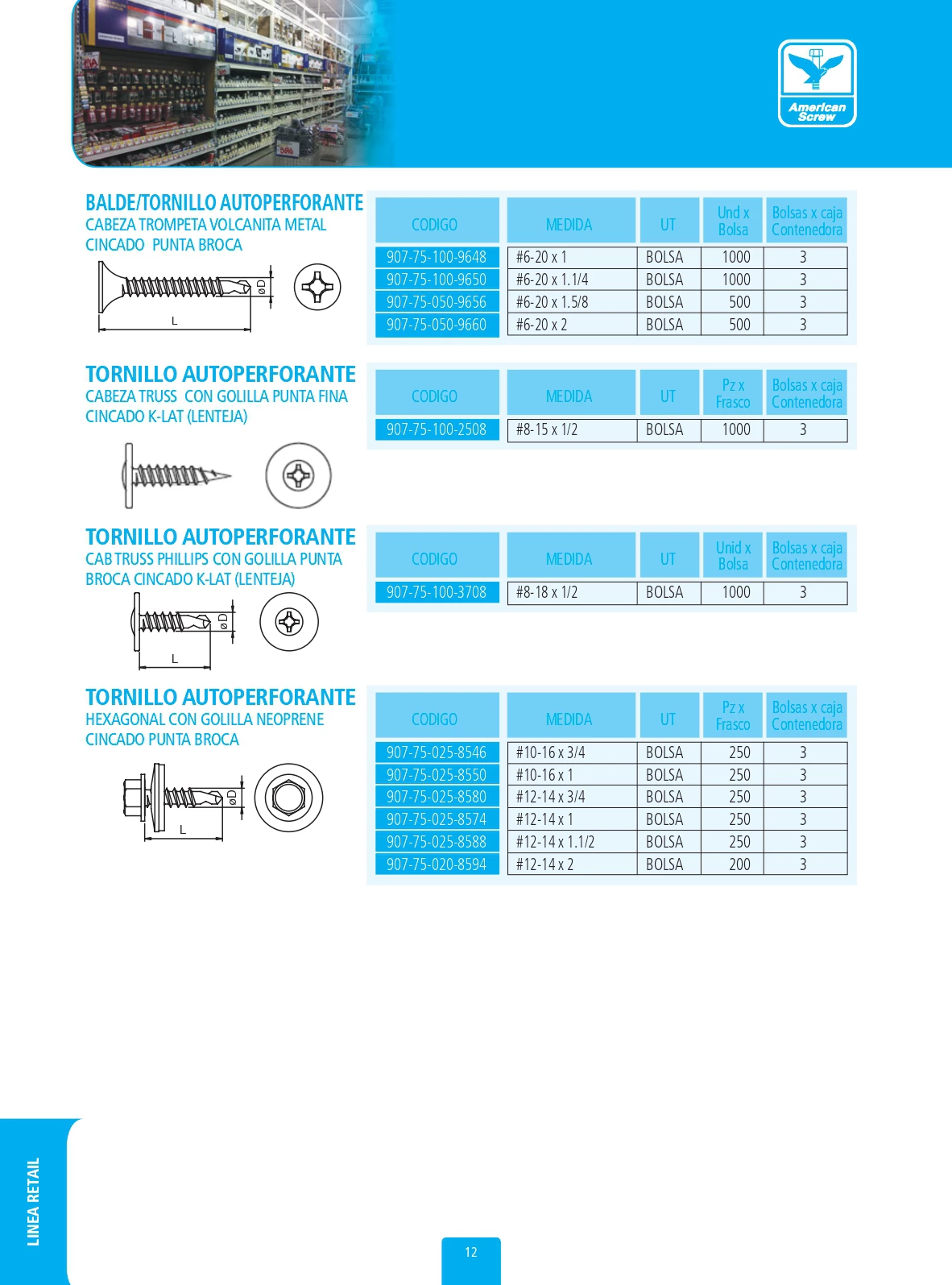 American Screw

BALDE/TORNILLO AUTOPERFORANTE
CABEZA TROMPETA VOLCANITA METAL CINCADO PUNTA BROCA

ØD
L

| CODIGO | MEDIDA | UT | Und x Bolsa | Bolsas x caja Contenedora |
|---|---|---|---|---|
| 907-75-100-9648 | #6-20 x 1 | BOLSA | 1000 | 3 |
| 907-75-100-9650 | #6-20 x 1.1/4 | BOLSA | 1000 | 3 |
| 907-75-050-9656 | #6-20 x 1.5/8 | BOLSA | 500 | 3 |
| 907-75-050-9660 | #6-20 x 2 | BOLSA | 500 | 3 |

TORNILLO AUTOPERFORANTE
CABEZA TRUSS CON GOLILLA PUNTA FINA CINCADO K-LAT (LENTEJA)

| CODIGO | MEDIDA | UT | Pz x Frasco | Bolsas x caja Contenedora |
|---|---|---|---|---|
| 907-75-100-2508 | #8-15 x 1/2 | BOLSA | 1000 | 3 |

TORNILLO AUTOPERFORANTE
CAB TRUSS PHILLIPS CON GOLILLA PUNTA BROCA CINCADO K-LAT (LENTEJA)

ØD
L

| CODIGO | MEDIDA | UT | Unid x Bolsa | Bolsas x caja Contenedora |
|---|---|---|---|---|
| 907-75-100-3708 | #8-18 x 1/2 | BOLSA | 1000 | 3 |

TORNILLO AUTOPERFORANTE
HEXAGONAL CON GOLILLA NEOPRENE CINCADO PUNTA BROCA

ØD
L

| CODIGO | MEDIDA | UT | Pz x Frasco | Bolsas x caja Contenedora |
|---|---|---|---|---|
| 907-75-025-8546 | #10-16 x 3/4 | BOLSA | 250 | 3 |
| 907-75-025-8550 | #10-16 x 1 | BOLSA | 250 | 3 |
| 907-75-025-8580 | #12-14 x 3/4 | BOLSA | 250 | 3 |
| 907-75-025-8574 | #12-14 x 1 | BOLSA | 250 | 3 |
| 907-75-025-8588 | #12-14 x 1.1/2 | BOLSA | 250 | 3 |
| 907-75-020-8594 | #12-14 x 2 | BOLSA | 200 | 3 |

LINEA RETAIL

12